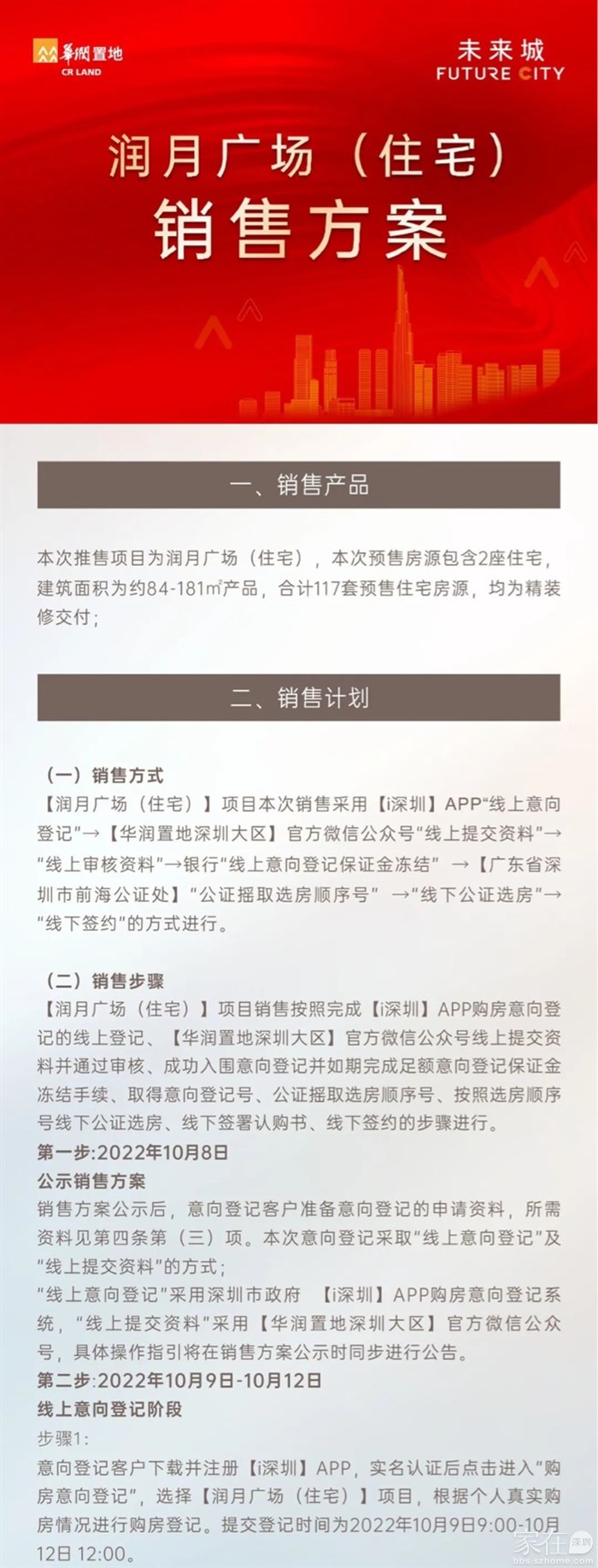 華潤置地
CR LAND

未来城
FUTURE CITY

润月广场（住宅）
销售方案

一、销售产品

本次推售项目为润月广场（住宅），本次预售房源包含2座住宅，建筑面积为约84-181㎡产品，合计117套预售住宅房源，均为精装修交付；

二、销售计划

（一）销售方式
【润月广场（住宅）】项目本次销售采用【i深圳】APP“线上意向登记”→【华润置地深圳大区】官方微信公众号“线上提交资料”→“线上审核资料”→银行“线上意向登记保证金冻结” →【广东省深圳市前海公证处】“公证摇取选房顺序号” →“线下公证选房”→“线下签约”的方式进行。

（二）销售步骤
【润月广场（住宅）】项目销售按照完成【i深圳】APP购房意向登记的线上登记、【华润置地深圳大区】官方微信公众号线上提交资料并通过审核、成功入围意向登记并如期完成足额意向登记保证金冻结手续、取得意向登记号、公证摇取选房顺序号、按照选房顺序号线下公证选房、线下签署认购书、线下签约的步骤进行。
第一步:2022年10月8日
公示销售方案
销售方案公示后，意向登记客户准备意向登记的申请资料，所需资料见第四条第（三）项。本次意向登记采取“线上意向登记”及“线上提交资料”的方式；
“线上意向登记”采用深圳市政府 【i深圳】APP购房意向登记系统，“线上提交资料”采用【华润置地深圳大区】官方微信公众号，具体操作指引将在销售方案公示时同步进行公告。
第二步:2022年10月9日-10月12日
线上意向登记阶段
步骤1:
意向登记客户下载并注册【i深圳】APP，实名认证后点击进入“购房意向登记”，选择【润月广场（住宅）】项目，根据个人真实购房情况进行购房登记。提交登记时间为2022年10月9日9:00-10月12日 12:00。

家在深圳
bbs.szhome.com